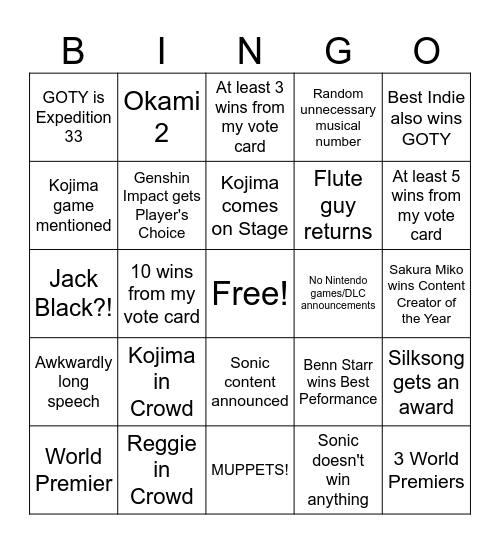 | B | I | N | G | O |
|---|---|---|---|---|
| GOTY is Expedition 33 | Okami 2 | At least 3 wins from my vote card | Random unnecessary musical number | Best Indie also wins GOTY |
| Kojima game mentioned | Genshin Impact gets Player's Choice | Kojima comes on Stage | Flute guy returns | At least 5 wins from my vote card |
| Jack Black?! | 10 wins from my vote card | Free! | No Nintendo games/DLC announcements | Sakura Miko wins Content Creator of the Year |
| Awkwardly long speech | Kojima in Crowd | Sonic content announced | Benn Starr wins Best Peformance | Silksong gets an award |
| World Premier | Reggie in Crowd | MUPPETS! | Sonic doesn't win anything | 3 World Premiers |